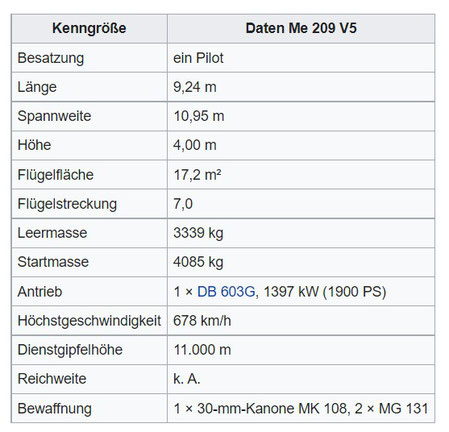 | Kenngröße | Daten Me 209 V5 |
|---|---|
| Besatzung | ein Pilot |
| Länge | 9,24 m |
| Spannweite | 10,95 m |
| Höhe | 4,00 m |
| Flügelfläche | 17,2 m² |
| Flügelstreckung | 7,0 |
| Leermasse | 3339 kg |
| Startmasse | 4085 kg |
| Antrieb | 1 × DB 603G, 1397 kW (1900 PS) |
| Höchstgeschwindigkeit | 678 km/h |
| Dienstgipfelhöhe | 11.000 m |
| Reichweite | k. A. |
| Bewaffnung | 1 × 30-mm-Kanone MK 108, 2 × MG 131 |